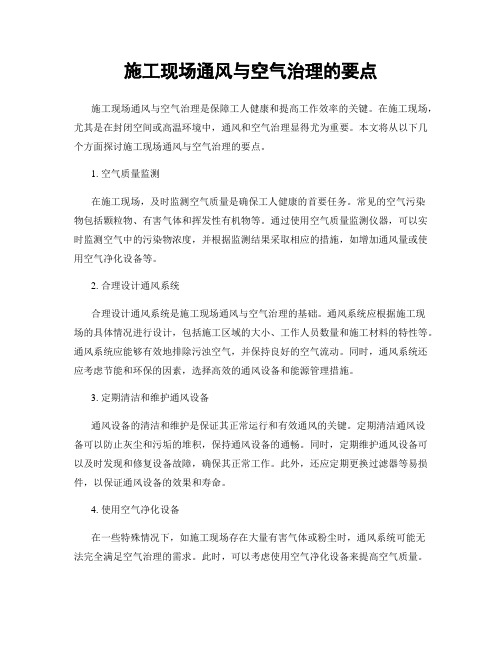 施工现场通风与空气治理的要点

施工现场通风与空气治理是保障工人健康和提高工作效率的关键。在施工现场，尤其是在封闭空间或高温环境中，通风和空气治理显得尤为重要。本文将从以下几个方面探讨施工现场通风与空气治理的要点。

1. 空气质量监测

在施工现场，及时监测空气质量是确保工人健康的首要任务。常见的空气污染物包括颗粒物、有害气体和挥发性有机物等。通过使用空气质量监测仪器，可以实时监测空气中的污染物浓度，并根据监测结果采取相应的措施，如增加通风量或使用空气净化设备等。

2. 合理设计通风系统

合理设计通风系统是施工现场通风与空气治理的基础。通风系统应根据施工现场的具体情况进行设计，包括施工区域的大小、工作人员数量和施工材料的特性等。通风系统应能够有效地排除污浊空气，并保持良好的空气流动。同时，通风系统还应考虑节能和环保的因素，选择高效的通风设备和能源管理措施。

3. 定期清洁和维护通风设备

通风设备的清洁和维护是保证其正常运行和有效通风的关键。定期清洁通风设备可以防止灰尘和污垢的堆积，保持通风设备的通畅。同时，定期维护通风设备可以及时发现和修复设备故障，确保其正常工作。此外，还应定期更换过滤器等易损件，以保证通风设备的效果和寿命。

4. 使用空气净化设备

在一些特殊情况下，如施工现场存在大量有害气体或粉尘时，通风系统可能无法完全满足空气治理的需求。此时，可以考虑使用空气净化设备来提高空气质量。